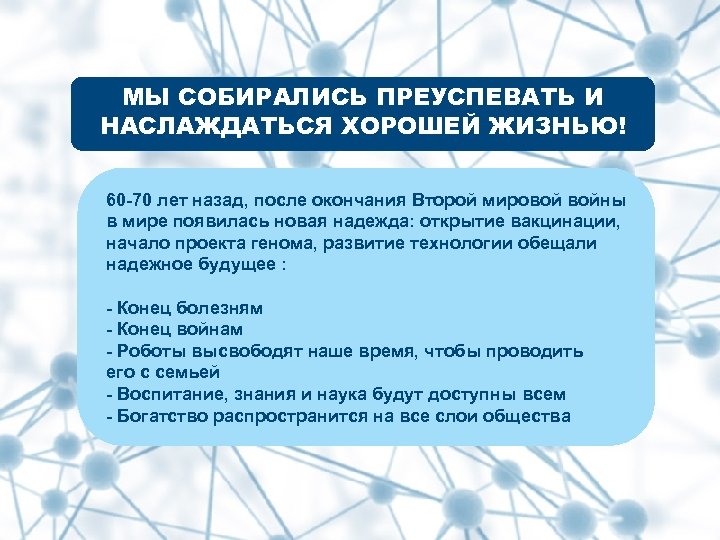 МЫ СОБИРАЛИСЬ ПРЕУСПЕВАТЬ И НАСЛАЖДАТЬСЯ ХОРОШЕЙ ЖИЗНЬЮ!

60-70 лет назад, после окончания Второй мировой войны в мире появилась новая надежда: открытие вакцинации, начало проекта генома, развитие технологии обещали надежное будущее :

- Конец болезням
- Конец войнам
- Роботы высвободят наше время, чтобы проводить его с семьей
- Воспитание, знания и наука будут доступны всем
- Богатство распространится на все слои общества